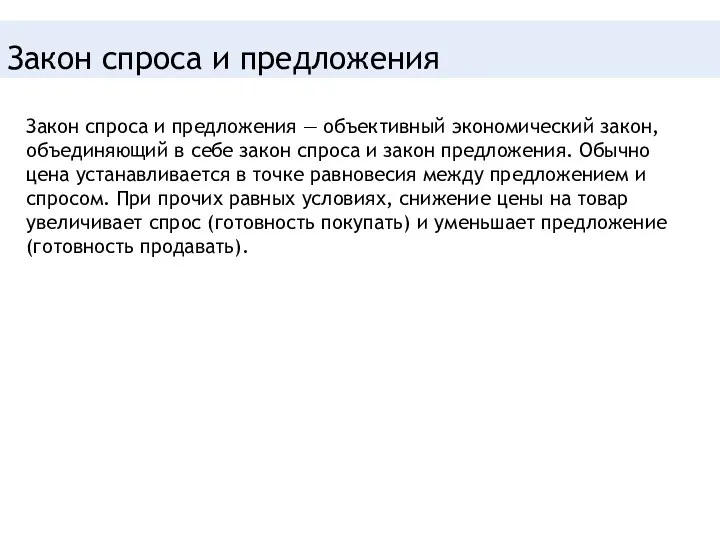 Закон спроса и предложения

Закон спроса и предложения — объективный экономический закон, объединяющий в себе закон спроса и закон предложения. Обычно цена устанавливается в точке равновесия между предложением и спросом. При прочих равных условиях, снижение цены на товар увеличивает спрос (готовность покупать) и уменьшает предложение (готовность продавать).